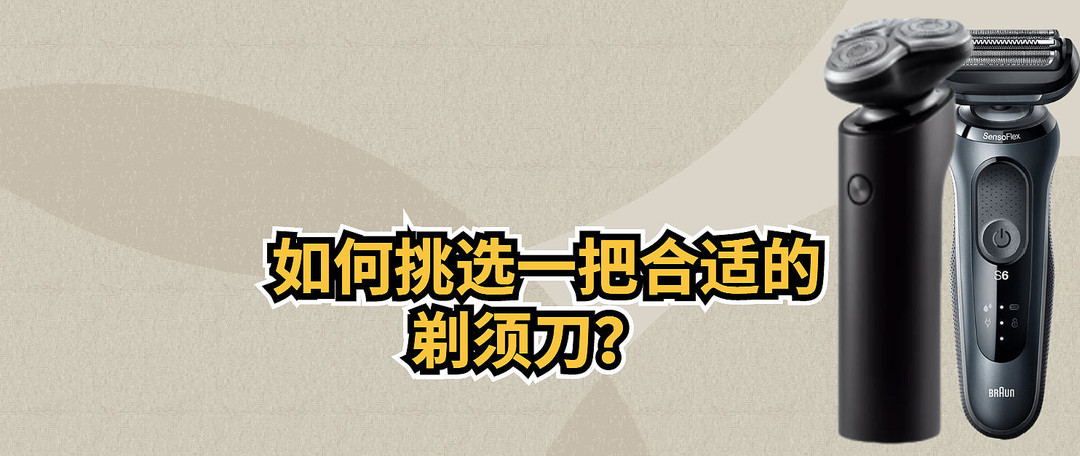 如何挑选一把合适的剃须刀?

SensoFlex

S6

BRAUN